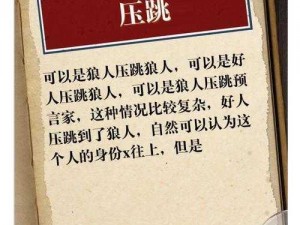 压跳

可以是狼人压跳狼人，可以是好人压跳狼人，可以是狼人压跳预言家，这种情况比较复杂，好人压跳到了狼人，自然可以认为这个人的身份x往上，但是